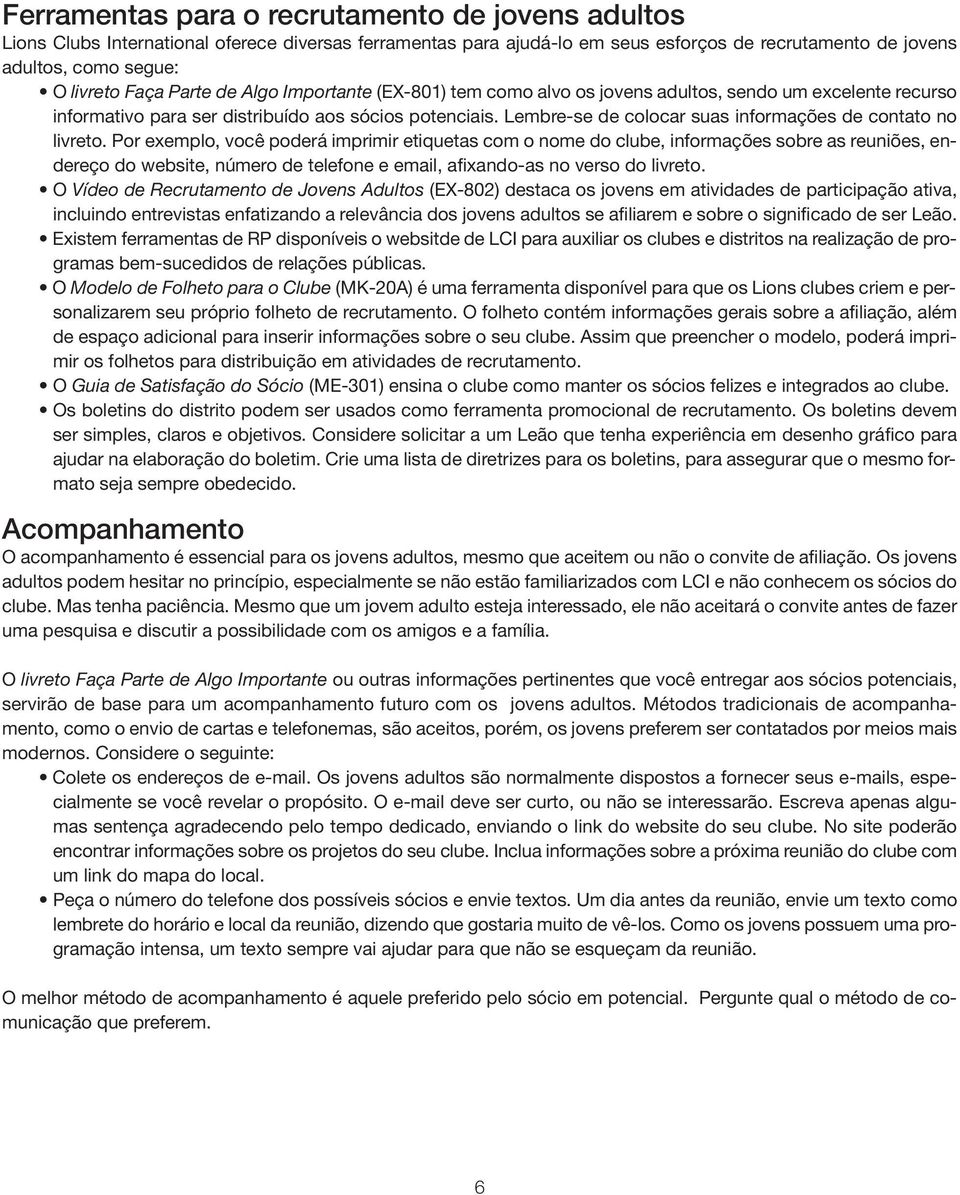 Ferramentas para o recrutamento de jovens adultos

Lions Clubs International oferece diversas ferramentas para ajudá-lo em seus esforços de recrutamento de jovens adultos, como segue:

• O livreto Faça Parte de Algo Importante (EX-801) tem como alvo os jovens adultos, sendo um excelente recurso informativo para ser distribuído aos sócios potenciais. Lembre-se de colocar suas informações de contato no livreto. Por exemplo, você poderá imprimir etiquetas com o nome do clube, informações sobre as reuniões, endereço do website, número de telefone e email, afixando-as no verso do livreto.

• O Vídeo de Recrutamento de Jovens Adultos (EX-802) destaca os jovens em atividades de participação ativa, incluindo entrevistas enfatizando a relevância dos jovens adultos se afiliarem e sobre o significado de ser Leão.

• Existem ferramentas de RP disponíveis o websitde de LCI para auxiliar os clubes e distritos na realização de programas bem-sucedidos de relações públicas.

• O Modelo de Folheto para o Clube (MK-20A) é uma ferramenta disponível para que os Lions clubes criem e personalizarem seu próprio folheto de recrutamento. O folheto contém informações gerais sobre a afiliação, além de espaço adicional para inserir informações sobre o seu clube. Assim que preencher o modelo, poderá imprimir os folhetos para distribuição em atividades de recrutamento.

• O Guia de Satisfação do Sócio (ME-301) ensina o clube como manter os sócios felizes e integrados ao clube.

• Os boletins do distrito podem ser usados como ferramenta promocional de recrutamento. Os boletins devem ser simples, claros e objetivos. Considere solicitar a um Leão que tenha experiência em desenho gráfico para ajudar na elaboração do boletim. Crie uma lista de diretrizes para os boletins, para assegurar que o mesmo formato seja sempre obedecido.

Acompanhamento

O acompanhamento é essencial para os jovens adultos, mesmo que aceitem ou não o convite de afiliação. Os jovens adultos podem hesitar no princípio, especialmente se não estão familiarizados com LCI e não conhecem os sócios do clube. Mas tenha paciência. Mesmo que um jovem adulto esteja interessado, ele não aceitará o convite antes de fazer uma pesquisa e discutir a possibilidade com os amigos e a família.

O livreto Faça Parte de Algo Importante ou outras informações pertinentes que você entregar aos sócios potenciais, servirão de base para um acompanhamento futuro com os jovens adultos. Métodos tradicionais de acompanhamento, como o envio de cartas e telefonemas, são aceitos, porém, os jovens preferem ser contatados por meios mais modernos. Considere o seguinte:

• Colete os endereços de e-mail. Os jovens adultos são normalmente dispostos a fornecer seus e-mails, especialmente se você revelar o propósito. O e-mail deve ser curto, ou não se interessarão. Escreva apenas algumas sentença agradecendo pelo tempo dedicado, enviando o link do website do seu clube. No site poderão encontrar informações sobre os projetos do seu clube. Inclua informações sobre a próxima reunião do clube com um link do mapa do local.

• Peça o número do telefone dos possíveis sócios e envie textos. Um dia antes da reunião, envie um texto como lembrete do horário e local da reunião, dizendo que gostaria muito de vê-los. Como os jovens possuem uma programação intensa, um texto sempre vai ajudar para que não se esqueçam da reunião.

O melhor método de acompanhamento é aquele preferido pelo sócio em potencial. Pergunte qual o método de comunicação que preferem.

6